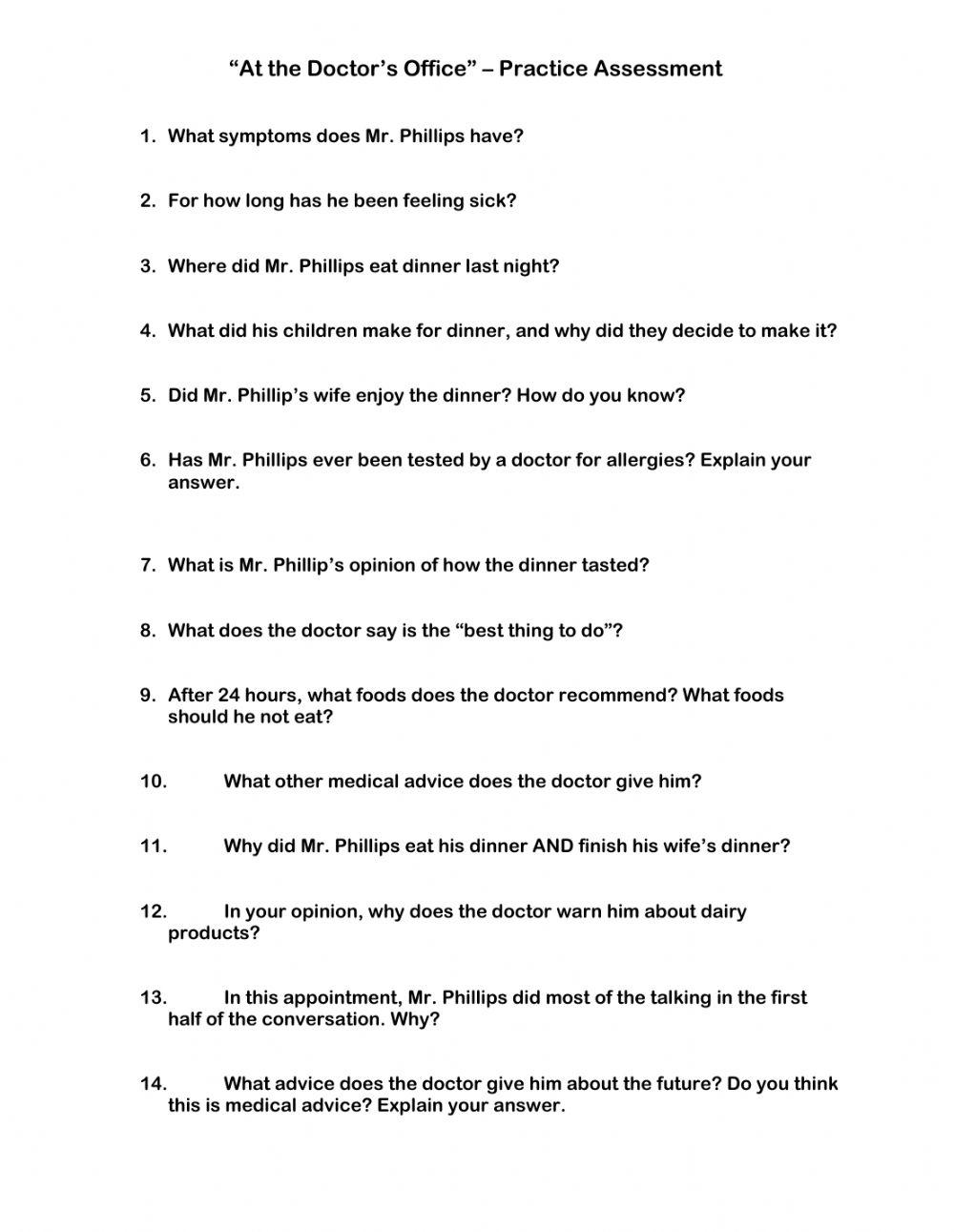 “At the Doctor’s Office” – Practice Assessment

1. What symptoms does Mr. Phillips have?

2. For how long has he been feeling sick?

3. Where did Mr. Phillips eat dinner last night?

4. What did his children make for dinner, and why did they decide to make it?

5. Did Mr. Phillip’s wife enjoy the dinner? How do you know?

6. Has Mr. Phillips ever been tested by a doctor for allergies? Explain your answer.

7. What is Mr. Phillip’s opinion of how the dinner tasted?

8. What does the doctor say is the “best thing to do”?

9. After 24 hours, what foods does the doctor recommend? What foods should he not eat?

10. What other medical advice does the doctor give him?

11. Why did Mr. Phillips eat his dinner AND finish his wife’s dinner?

12. In your opinion, why does the doctor warn him about dairy products?

13. In this appointment, Mr. Phillips did most of the talking in the first half of the conversation. Why?

14. What advice does the doctor give him about the future? Do you think this is medical advice? Explain your answer.